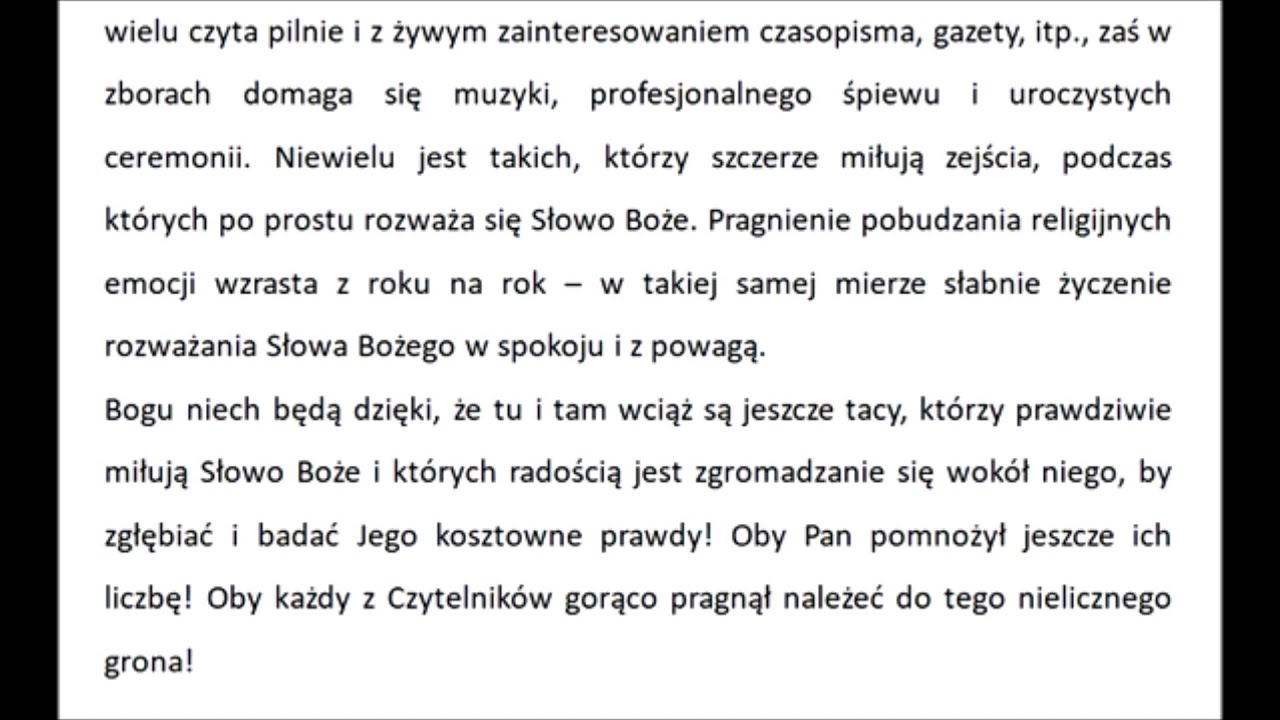 wielu czyta pilnie i z żywym zainteresowaniem czasopisma, gazety, itp., zaś w zborach domaga się muzyki, profesjonalnego śpiewu i uroczystych ceremonii. Niewielu jest takich, którzy szczerze miłują zejścia, podczas których po prostu rozważa się Słowo Boże. Pragnienie pobudzania religijnych emocji wzrasta z roku na rok – w takiej samej mierze słabnie życzenie rozważania Słowa Bożego w spokoju i z powagą.
Bogu niech będą dzięki, że tu i tam wciąż są jeszcze tacy, którzy prawdziwie miłują Słowo Boże i których radością jest zgromadzanie się wokół niego, by zgłębiać i badać Jego kosztowne prawdy! Oby Pan pomnożył jeszcze ich liczbę! Oby każdy z Czytelników gorąco pragnął należeć do tego nielicznego grona!